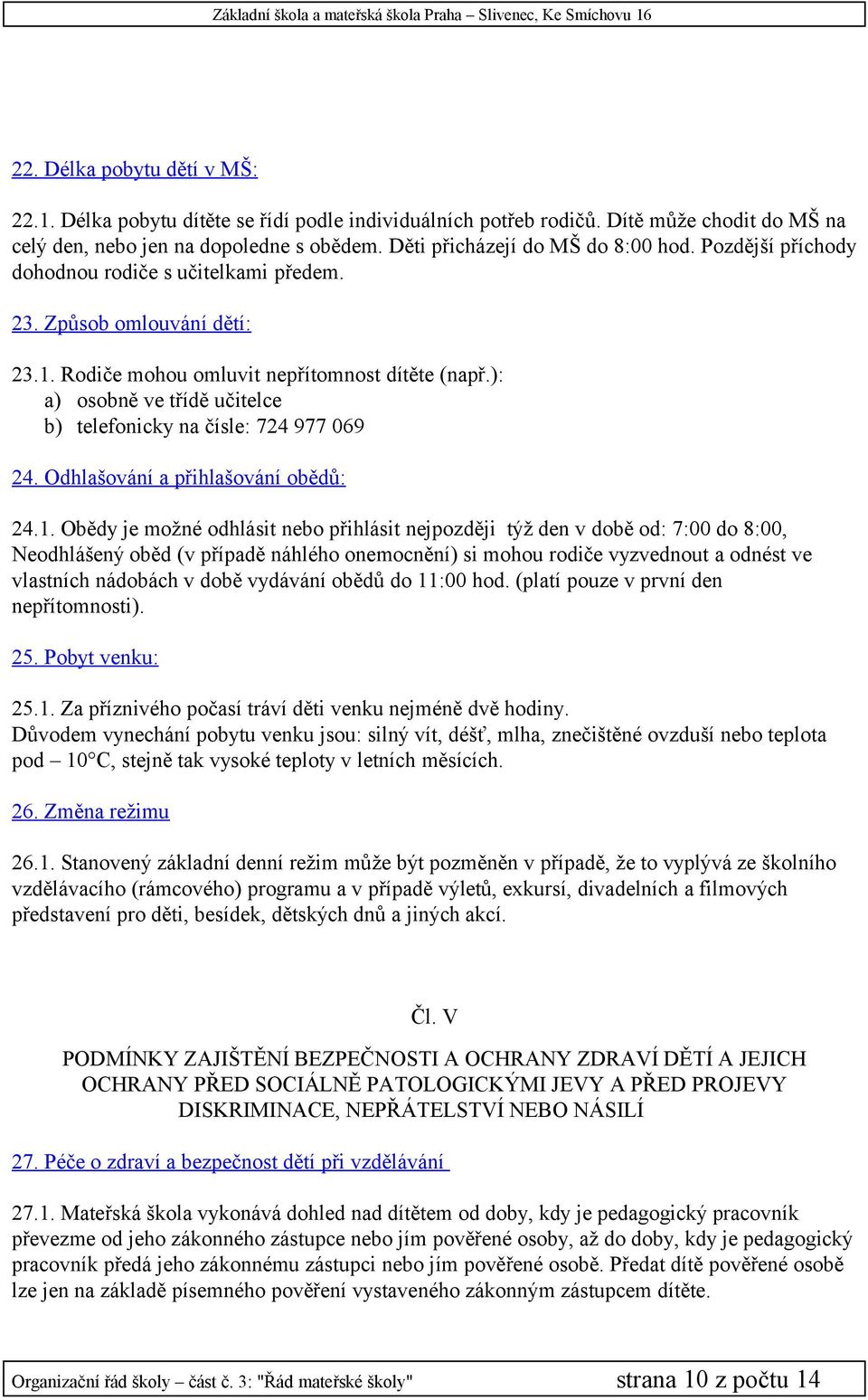 Základní škola a mateřská škola Praha – Slivenec, Ke Smíchovu 16

22. Délka pobytu dětí v MŠ:

22.1. Délka pobytu dítěte se řídí podle individuálních potřeb rodičů. Dítě může chodit do MŠ na celý den, nebo jen na dopoledne s obědem. Děti přicházejí do MŠ do 8:00 hod. Pozdější příchody dohodnou rodiče s učitelkami předem.

23. Způsob omlouvání dětí:

23.1. Rodiče mohou omluvit nepřítomnost dítěte (např.):
a) osobně ve třídě učitelce
b) telefonicky na čísle: 724 977 069

24. Odhlašování a přihlašování obědů:

24.1. Obědy je možné odhlásit nebo přihlásit nejpozději týž den v době od: 7:00 do 8:00, Neodhlášený oběd (v případě náhlého onemocnění) si mohou rodiče vyzvednout a odnést ve vlastních nádobách v době vydávání obědů do 11:00 hod. (platí pouze v první den nepřítomnosti).

25. Pobyt venku:

25.1. Za příznivého počasí tráví děti venku nejméně dvě hodiny.
Důvodem vynechání pobytu venku jsou: silný vít, déšť, mlha, znečištěné ovzduší nebo teplota pod – 10°C, stejně tak vysoké teploty v letních měsících.

26. Změna režimu

26.1. Stanovený základní denní režim může být pozměněn v případě, že to vyplývá ze školního vzdělávacího (rámcového) programu a v případě výletů, exkursí, divadelních a filmových představení pro děti, besídek, dětských dnů a jiných akcí.

Čl. V

PODMÍNKY ZAJIŠTĚNÍ BEZPEČNOSTI A OCHRANY ZDRAVÍ DĚTÍ A JEJICH OCHRANY PŘED SOCIÁLNĚ PATOLOGICKÝMI JEVY A PŘED PROJEVY DISKRIMINACE, NEPŘÁTELSTVÍ NEBO NÁSILÍ

27. Péče o zdraví a bezpečnost dětí při vzdělávání

27.1. Mateřská škola vykonává dohled nad dítětem od doby, kdy je pedagogický pracovník převezme od jeho zákonného zástupce nebo jím pověřené osoby, až do doby, kdy je pedagogický pracovník předá jeho zákonnému zástupci nebo jím pověřené osobě. Předat dítě pověřené osobě lze jen na základě písemného pověření vystaveného zákonným zástupcem dítěte.

Organizační řád školy – část č. 3: "Řád mateřské školy" strana 10 z počtu 14